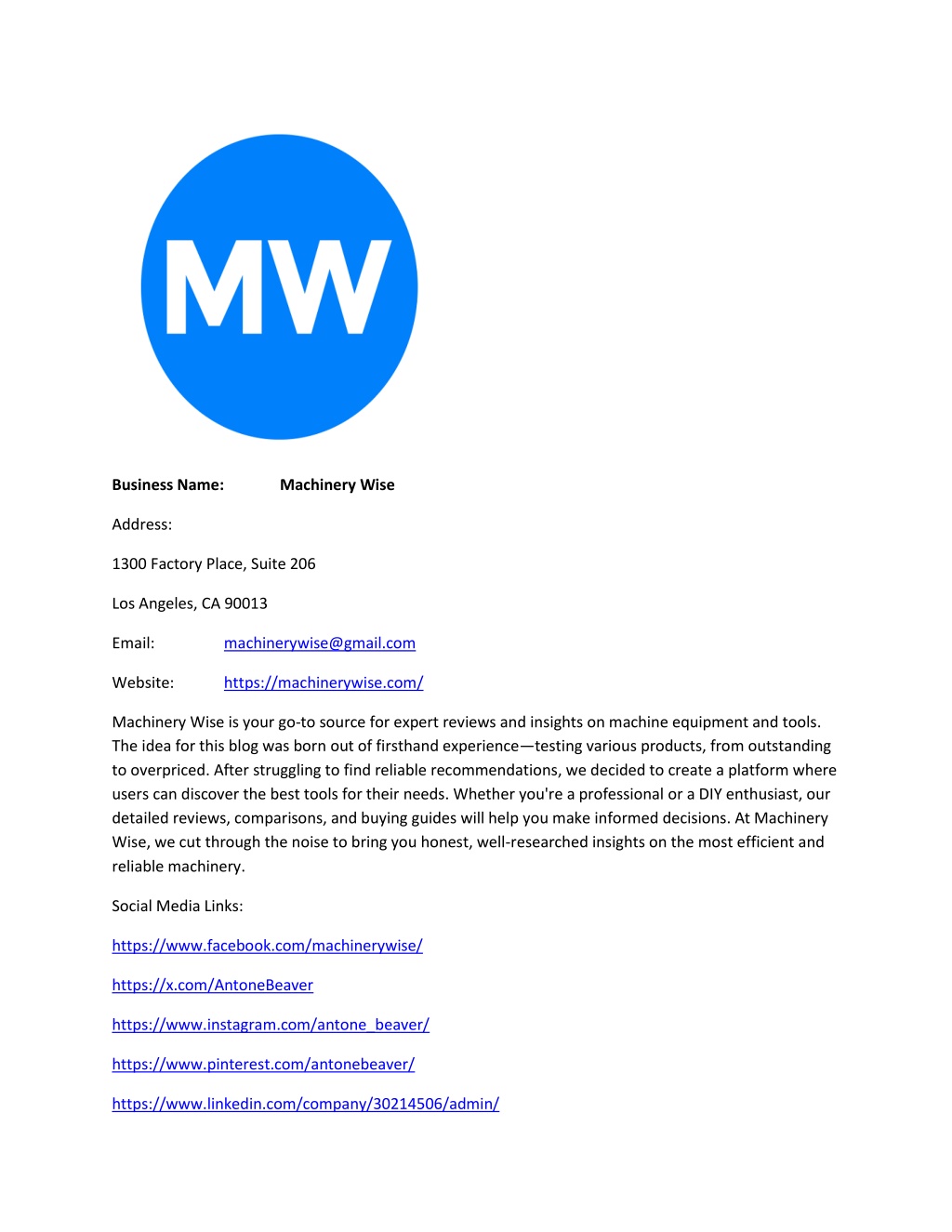 MW

Business Name: Machinery Wise

Address:

1300 Factory Place, Suite 206

Los Angeles, CA 90013

Email: machinerywise@gmail.com

Website: https://machinerywise.com/

Machinery Wise is your go-to source for expert reviews and insights on machine equipment and tools. The idea for this blog was born out of firsthand experience—testing various products, from outstanding to overpriced. After struggling to find reliable recommendations, we decided to create a platform where users can discover the best tools for their needs. Whether you're a professional or a DIY enthusiast, our detailed reviews, comparisons, and buying guides will help you make informed decisions. At Machinery Wise, we cut through the noise to bring you honest, well-researched insights on the most efficient and reliable machinery.

Social Media Links:

https://www.facebook.com/machinerywise/

https://x.com/AntoneBeaver

https://www.instagram.com/antone_beaver/

https://www.pinterest.com/antonebeaver/

https://www.linkedin.com/company/30214506/admin/